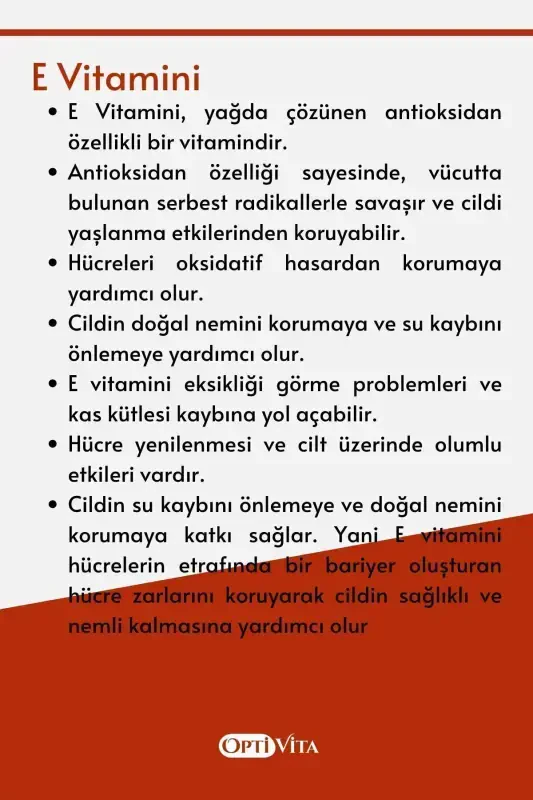 E Vitamini

• E Vitamini, yağda çözünen antioksidan özellikli bir vitamindir.
• Antioksidan özelliği sayesinde, vücutta bulunan serbest radikallerle savaşır ve cildi yaşlanma etkilerinden koruyabilir.
• Hücreleri oksidatif hasardan korumaya yardımcı olur.
• Cildin doğal nemini korumaya ve su kaybını önlemeye yardımcı olur.
• E vitamini eksikliği görme problemleri ve kas kütlesi kaybına yol açabilir.
• Hücre yenilenmesi ve cilt üzerinde olumlu etkileri vardır.
• Cildin su kaybını önlemeye ve doğal nemini korumaya katkı sağlar. Yani E vitamini hücrelerin etrafında bir bariyer oluşturan hücre zarlarını koruyarak cildin sağlıklı ve nemli kalmasına yardımcı olur

OPTI VITA